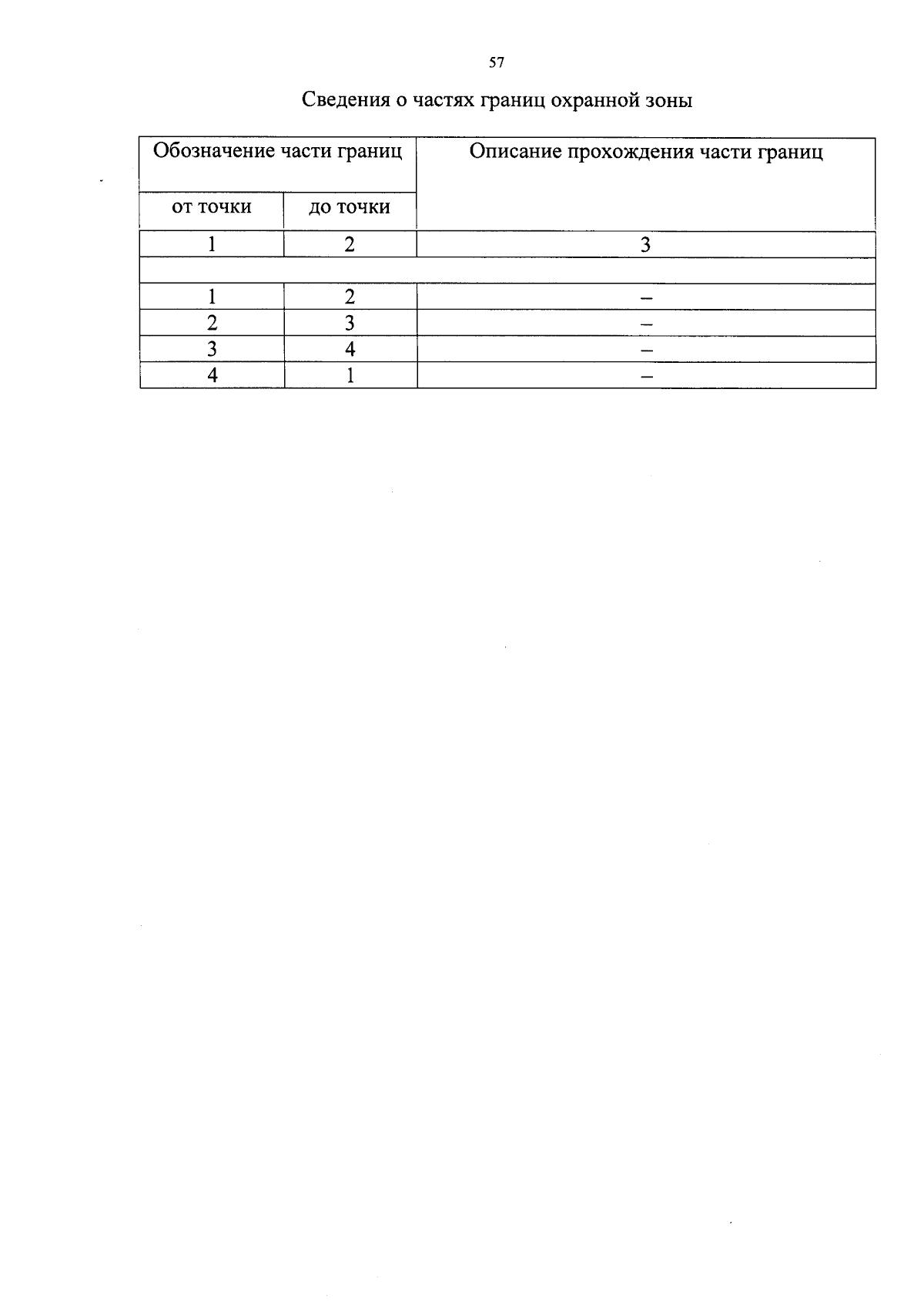 57

Сведения о частях границ охранной зоны

| Обозначение части границ | | Описание прохождения части границ |
|---|---|---|
| от точки | до точки | |
| 1 | 2 | 3 |
| | | |
| 1 | 2 | – |
| 2 | 3 | – |
| 3 | 4 | – |
| 4 | 1 | – |